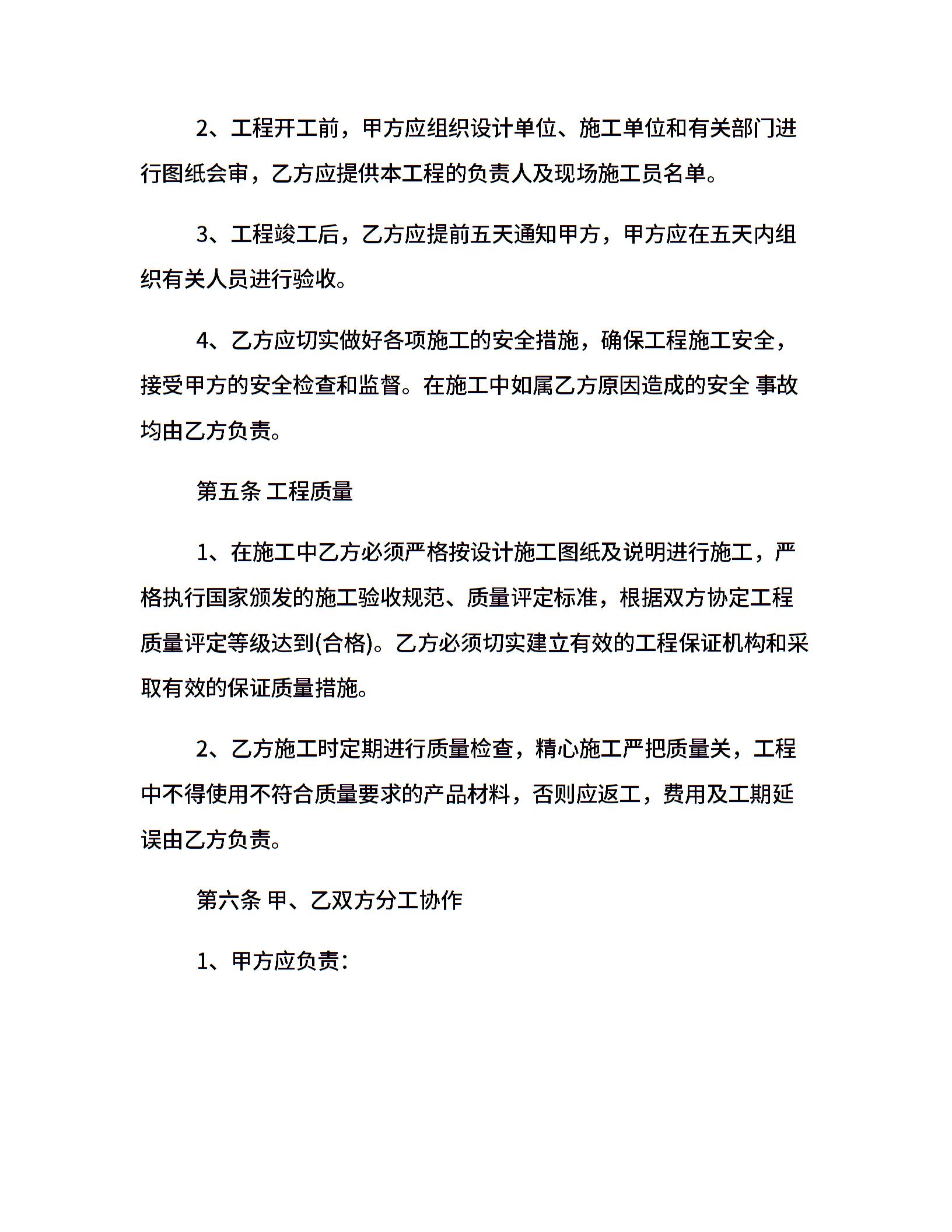 2、工程开工前，甲方应组织设计单位、施工单位和有关部门进行图纸会审，乙方应提供本工程的负责人及现场施工员名单。

3、工程竣工后，乙方应提前五天通知甲方，甲方应在五天内组织有关人员进行验收。

4、乙方应切实做好各项施工的安全措施，确保工程施工安全，接受甲方的安全检查和监督。在施工中如属乙方原因造成的安全 事故均由乙方负责。

第五条 工程质量

1、在施工中乙方必须严格按设计施工图纸及说明进行施工，严格执行国家颁发的施工验收规范、质量评定标准，根据双方协定工程质量评定等级达到(合格)。乙方必须切实建立有效的工程保证机构和采取有效的保证质量措施。

2、乙方施工时定期进行质量检查，精心施工严把质量关，工程中不得使用不符合质量要求的产品材料，否则应返工，费用及工期延误由乙方负责。

第六条 甲、乙双方分工协作

1、甲方应负责：